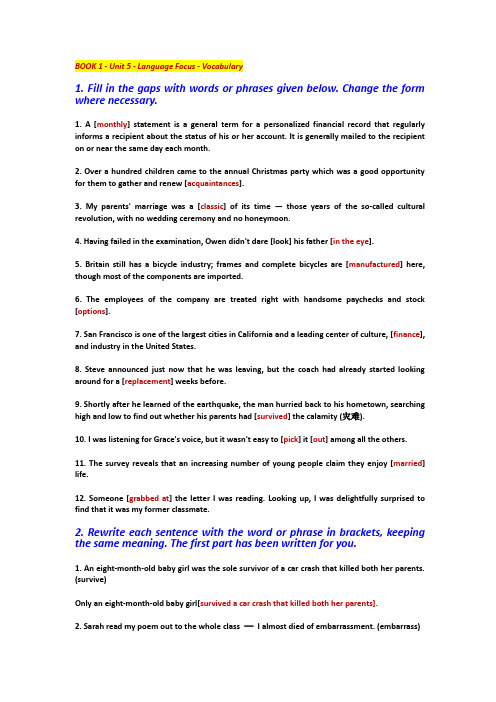 BOOK 1 - Unit 5 - Language Focus - Vocabulary

1. Fill in the gaps with words or phrases given below. Change the form where necessary.

1. A [monthly] statement is a general term for a personalized financial record that regularly informs a recipient about the status of his or her account. It is generally mailed to the recipient on or near the same day each month.

2. Over a hundred children came to the annual Christmas party which was a good opportunity for them to gather and renew [acquaintances].

3. My parents' marriage was a [classic] of its time — those years of the so-called cultural revolution, with no wedding ceremony and no honeymoon.

4. Having failed in the examination, Owen didn't dare [look] his father [in the eye].

5. Britain still has a bicycle industry; frames and complete bicycles are [manufactured] here, though most of the components are imported.

6. The employees of the company are treated right with handsome paychecks and stock [options].

7. San Francisco is one of the largest cities in California and a leading center of culture, [finance], and industry in the United States.

8. Steve announced just now that he was leaving, but the coach had already started looking around for a [replacement] weeks before.

9. Shortly after he learned of the earthquake, the man hurried back to his hometown, searching high and low to find out whether his parents had [survived] the calamity (灾难).

10. I was listening for Grace's voice, but it wasn't easy to [pick] it [out] among all the others.

11. The survey reveals that an increasing number of young people claim they enjoy [married] life.

12. Someone [grabbed at] the letter I was reading. Looking up, I was delightfully surprised to find that it was my former classmate.

2. Rewrite each sentence with the word or phrase in brackets, keeping the same meaning. The first part has been written for you.

1. An eight-month-old baby girl was the sole survivor of a car crash that killed both her parents. (survive)

Only an eight-month-old baby girl[survived a car crash that killed both her parents].

2. Sarah read my poem out to the whole class — I almost died of embarrassment. (embarrass)